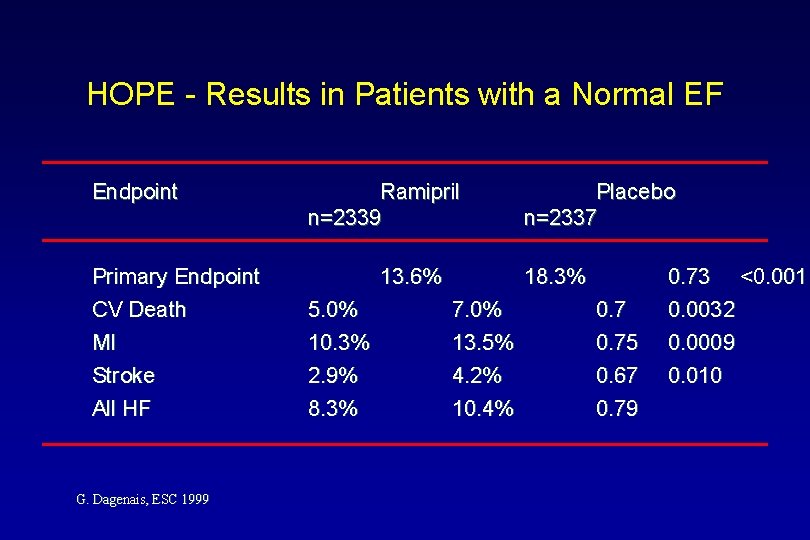 HOPE - Results in Patients with a Normal EF

| Endpoint | Ramipril n=2339 | Placebo n=2337 | | |
|---|---|---|---|---|
| Primary Endpoint | 13.6% | 18.3% | 0.73 | <0.001 |
| CV Death | 5.0% | 7.0% | 0.7 | 0.0032 |
| MI | 10.3% | 13.5% | 0.75 | 0.0009 |
| Stroke | 2.9% | 4.2% | 0.67 | 0.010 |
| All HF | 8.3% | 10.4% | 0.79 | |

G. Dagenais, ESC 1999